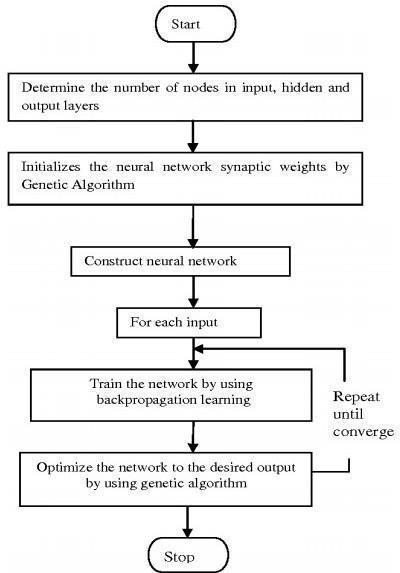 Start

Determine the number of nodes in input, hidden and output layers

Initializes the neural network synaptic weights by Genetic Algorithm

Construct neural network

For each input

Train the network by using backpropagation learning

Repeat until converge

Optimize the network to the desired output by using genetic algorithm

Stop